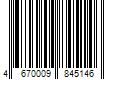 4 670009 845146